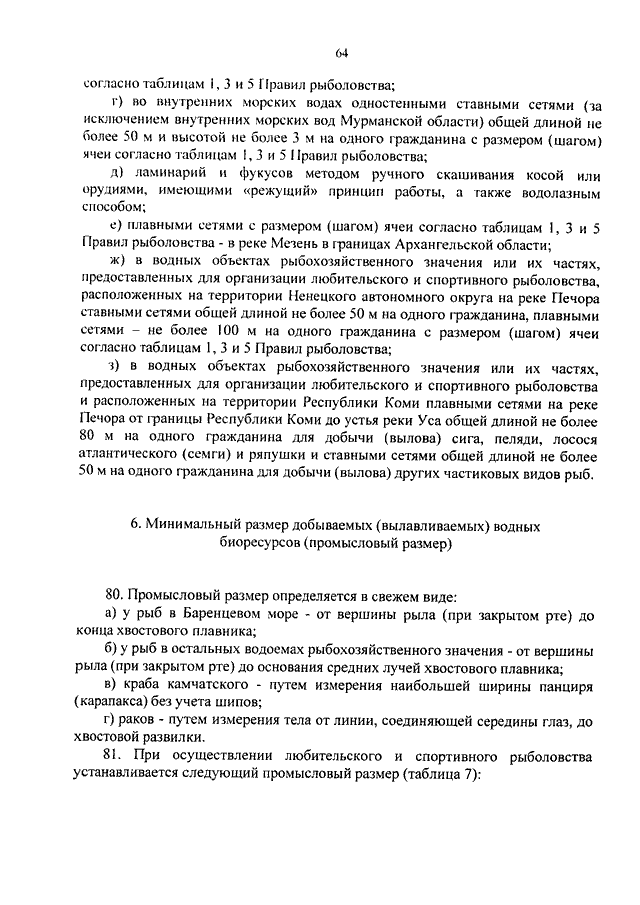 64

согласно таблицам 1, 3 и 5 Правил рыболовства;

г) во внутренних морских водах одностенными ставными сетями (за исключением внутренних морских вод Мурманской области) общей длиной не более 50 м и высотой не более 3 м на одного гражданина с размером (шагом) ячеи согласно таблицам 1, 3 и 5 Правил рыболовства;

д) ламинарий и фукусов методом ручного скашивания косой или орудиями, имеющими «режущий» принцип работы, а также водолазным способом;

е) плавными сетями с размером (шагом) ячеи согласно таблицам 1, 3 и 5 Правил рыболовства - в реке Мезень в границах Архангельской области;

ж) в водных объектах рыбохозяйственного значения или их частях, предоставленных для организации любительского и спортивного рыболовства, расположенных на территории Ненецкого автономного округа на реке Печора ставными сетями общей длиной не более 50 м на одного гражданина, плавными сетями – не более 100 м на одного гражданина с размером (шагом) ячеи согласно таблицам 1, 3 и 5 Правил рыболовства;

з) в водных объектах рыбохозяйственного значения или их частях, предоставленных для организации любительского и спортивного рыболовства и расположенных на территории Республики Коми плавными сетями на реке Печора от границы Республики Коми до устья реки Уса общей длиной не более 80 м на одного гражданина для добычи (вылова) сига, пеляди, лосося атлантического (семги) и ряпушки и ставными сетями общей длиной не более 50 м на одного гражданина для добычи (вылова) других частиковых видов рыб.

6. Минимальный размер добываемых (вылавливаемых) водных биоресурсов (промысловый размер)

80. Промысловый размер определяется в свежем виде:

а) у рыб в Баренцевом море - от вершины рыла (при закрытом рте) до конца хвостового плавника;

б) у рыб в остальных водоемах рыбохозяйственного значения - от вершины рыла (при закрытом рте) до основания средних лучей хвостового плавника;

в) краба камчатского - путем измерения наибольшей ширины панциря (карапакса) без учета шипов;

г) раков - путем измерения тела от линии, соединяющей середины глаз, до хвостовой развилки.

81. При осуществлении любительского и спортивного рыболовства устанавливается следующий промысловый размер (таблица 7):